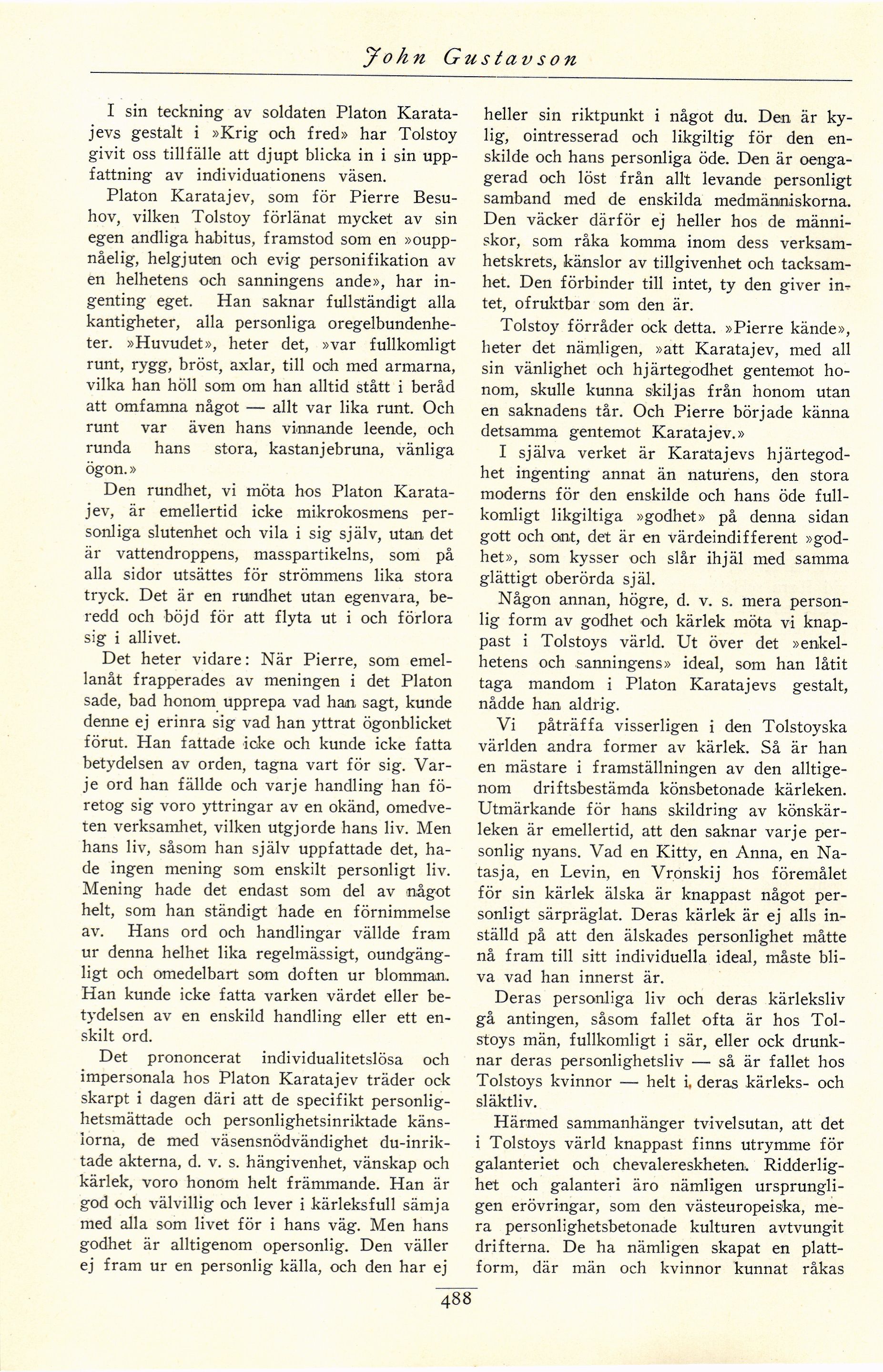 John Gustavson

I sin teckning av soldaten Platon Karatajevs gestalt i »Krig och fred» har Tolstoy givit oss tillfälle att djupt blicka in i sin uppfattning av individuationens väsen.

Platon Karatajev, som för Pierre Besuhov, vilken Tolstoy förlänat mycket av sin egen andliga habitus, framstod som en »ouppnåelig, helgjuten och evig personifikation av en helhetens och sanningens ande», har ingenting eget. Han saknar fullständigt alla kantigheter, alla personliga oregelbundenheter. »Huvudet», heter det, »var fullkomligt runt, rygg, bröst, axlar, till och med armarna, vilka han höll som om han alltid stått i beråd att omfamna något — allt var lika runt. Och runt var även hans vinnande leende, och runda hans stora, kastanjebruna, vänliga ögon.»

Den rundhet, vi möta hos Platon Karatajev, är emellertid icke mikrokosmens personliga slutenhet och vila i sig själv, utan det är vattendroppens, masspartikelns, som på alla sidor utsättes för strömmens lika stora tryck. Det är en rundhet utan egenvara, beredd och böjd för att flyta ut i och förlora sig i allivet.

Det heter vidare: När Pierre, som emellanåt frapperades av meningen i det Platon sade, bad honom upprepa vad han sagt, kunde denne ej erinra sig vad han yttrat ögonblicket förut. Han fattade icke och kunde icke fatta betydelsen av orden, tagna vart för sig. Varje ord han fällde och varje handling han företog sig voro yttringar av en okänd, omedveten verksamhet, vilken utgjorde hans liv. Men hans liv, såsom han själv uppfattade det, hade ingen mening som enskilt personligt liv. Mening hade det endast som del av något helt, som han ständigt hade en förnimmelse av. Hans ord och handlingar vällde fram ur denna helhet lika regelmässigt, oundgängligt och omedelbart som doften ur blomman. Han kunde icke fatta varken värdet eller betydelsen av en enskild handling eller ett enskilt ord.

Det prononcerat individualitetslösa och impersonala hos Platon Karatajev träder ock skarpt i dagen däri att de specifikt personlighetsmättade och personlighetsinriktade känslorna, de med väsensnödvändighet du-inriktade akterna, d. v. s. hängivenhet, vänskap och kärlek, voro honom helt främmande. Han är god och välvillig och lever i kärleksfull sämja med alla som livet för i hans väg. Men hans godhet är alltigenom opersonlig. Den väller ej fram ur en personlig källa, och den har ej heller sin riktpunkt i något du. Den är kylig, ointresserad och likgiltig för den enskilde och hans personliga öde. Den är oengagerad och löst från allt levande personligt samband med de enskilda medmänniskorna. Den väcker därför ej heller hos de människor, som råka komma inom dess verksamhetskrets, känslor av tillgivenhet och tacksamhet. Den förbinder till intet, ty den giver intet, ofruktbar som den är.

Tolstoy förråder ock detta. »Pierre kände», heter det nämligen, »att Karatajev, med all sin vänlighet och hjärtegodhet gentemot honom, skulle kunna skiljas från honom utan en saknadens tår. Och Pierre började känna detsamma gentemot Karatajev.»

I själva verket är Karatajevs hjärtegodhet ingenting annat än naturens, den stora moderns för den enskilde och hans öde fullkomligt likgiltiga »godhet» på denna sidan gott och ont, det är en värdeindifferent »godhet», som kysser och slår ihjäl med samma glättigt oberörda själ.

Någon annan, högre, d. v. s. mera personlig form av godhet och kärlek möta vi knappast i Tolstoys värld. Ut över det »enkelhetens och sanningens» ideal, som han låtit taga mandom i Platon Karatajevs gestalt, nådde han aldrig.

Vi påträffa visserligen i den Tolstoyska världen andra former av kärlek. Så är han en mästare i framställningen av den alltigenom driftsbestämda könsbetonade kärleken. Utmärkande för hans skildring av könskärleken är emellertid, att den saknar varje personlig nyans. Vad en Kitty, en Anna, en Natasja, en Levin, en Vronskij hos föremålet för sin kärlek älska är knappast något personligt särpräglat. Deras kärlek är ej alls inställd på att den älskades personlighet måtte nå fram till sitt individuella ideal, måste bliva vad han innerst är.

Deras personliga liv och deras kärleksliv gå antingen, såsom fallet ofta är hos Tolstoys män, fullkomligt i sär, eller ock drunknar deras personlighetsliv — så är fallet hos Tolstoys kvinnor — helt i deras kärleks- och släktliv.

Härmed sammanhänger tvivelsutan, att det i Tolstoys värld knappast finns utrymme för galanteriet och chevalereskheten. Ridderlighet och galanteri äro nämligen ursprungligen erövringar, som den västeuropeiska, mera personlighetsbetonade kulturen avtvungit drifterna. De ha nämligen skapat en plattform, där män och kvinnor kunnat råkas

488